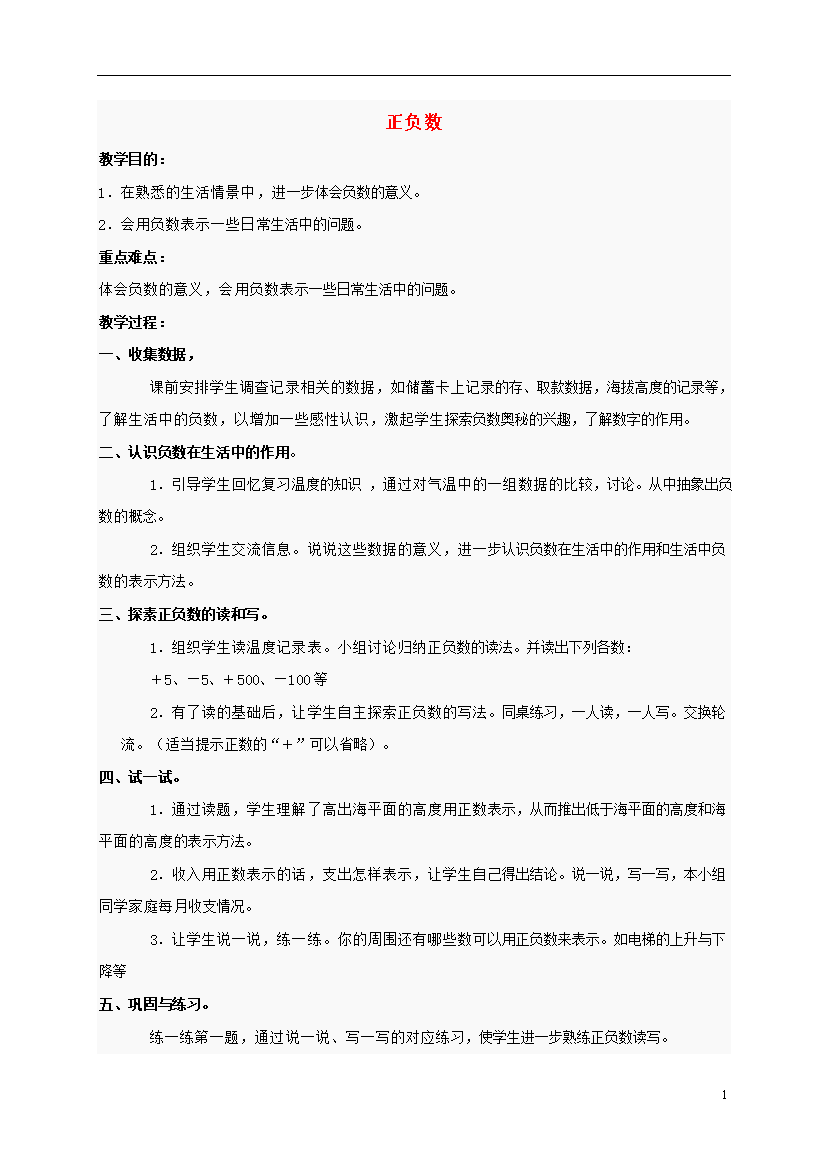 正负数

教学目的：

1．在熟悉的生活情景中，进一步体会负数的意义。

2．会用负数表示一些日常生活中的问题。

重点难点：

体会负数的意义，会用负数表示一些日常生活中的问题。

教学过程：

一、收集数据，

课前安排学生调查记录相关的数据，如储蓄卡上记录的存、取款数据，海拔高度的记录等，了解生活中的负数，以增加一些感性认识，激起学生探索负数奥秘的兴趣，了解数字的作用。

二、认识负数在生活中的作用。

1．引导学生回忆复习温度的知识 ，通过对气温中的一组数据的比较，讨论。从中抽象出负数的概念。

2．组织学生交流信息。说说这些数据的意义，进一步认识负数在生活中的作用和生活中负数的表示方法。

三、探索正负数的读和写。

1．组织学生读温度记录表。小组讨论归纳正负数的读法。并读出下列各数：

＋5、－5、＋500、－100等

2．有了读的基础后，让学生自主探索正负数的写法。同桌练习，一人读，一人写。交换轮流。（适当提示正数的“＋”可以省略）。

四、试一试。

1．通过读题，学生理解了高出海平面的高度用正数表示，从而推出低于海平面的高度和海平面的高度的表示方法。

2．收入用正数表示的话，支出怎样表示，让学生自己得出结论。说一说，写一写，本小组同学家庭每月收支情况。

3．让学生说一说，练一练。你的周围还有哪些数可以用正负数来表示。如电梯的上升与下降等

五、巩固与练习。

练一练第一题，通过说一说、写一写的对应练习，使学生进一步熟练正负数读写。

1